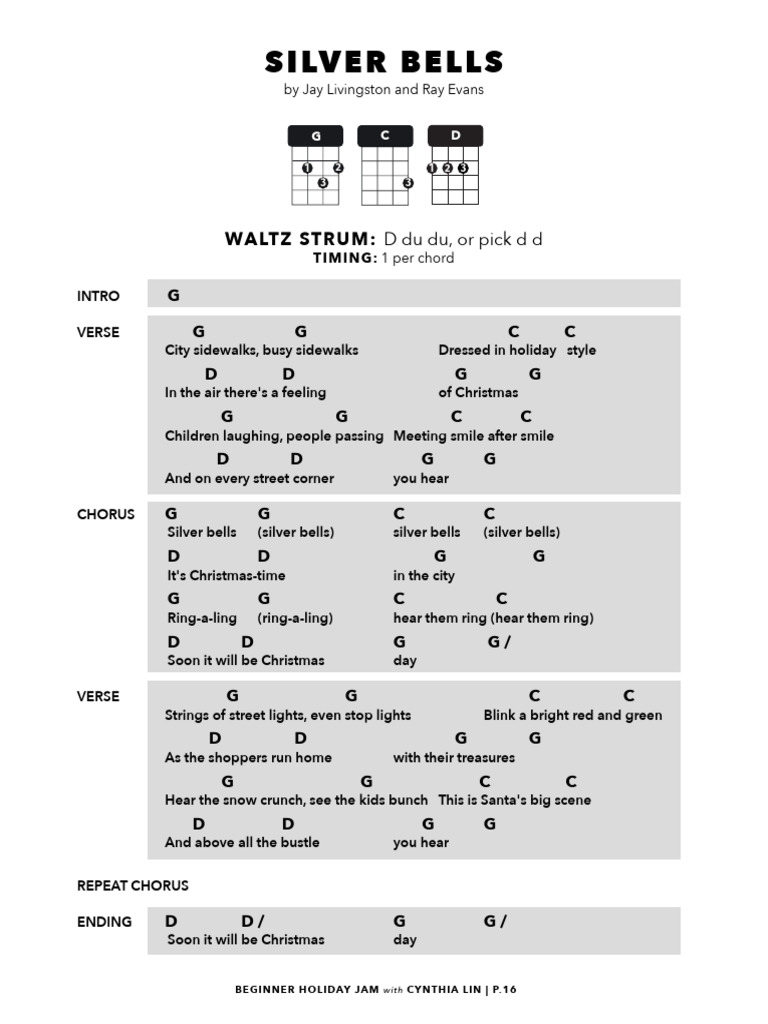 SILVER BELLS
by Jay Livingston and Ray Evans

G C D

1 2 3 3 1 2 3

WALTZ STRUM: D du du, or pick d d
TIMING: 1 per chord

INTRO G

VERSE
G G C C
City sidewalks, busy sidewalks Dressed in holiday style
D D G G
In the air there's a feeling of Christmas
G G C C
Children laughing, people passing Meeting smile after smile
D D G G
And on every street corner you hear

CHORUS
G G C C
Silver bells (silver bells) silver bells (silver bells)
D D G G
It's Christmas-time in the city
G G C C
Ring-a-ling (ring-a-ling) hear them ring (hear them ring)
D D G G /
Soon it will be Christmas day

VERSE
G G C C
Strings of street lights, even stop lights Blink a bright red and green
D D G G
As the shoppers run home with their treasures
G G C C
Hear the snow crunch, see the kids bunch This is Santa's big scene
D D G G
And above all the bustle you hear

REPEAT CHORUS

ENDING
D D / G G /
Soon it will be Christmas day

BEGINNER HOLIDAY JAM with CYNTHIA LIN | P.16